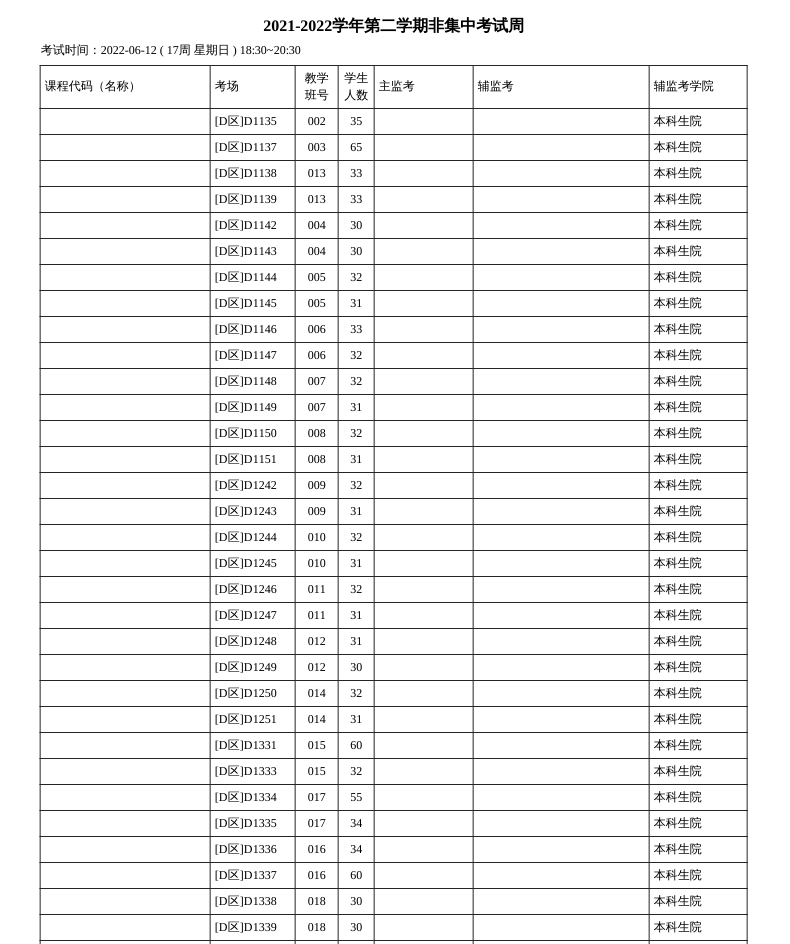 2021-2022学年第二学期非集中考试周

考试时间：2022-06-12 ( 17周 星期日 ) 18:30~20:30

| 课程代码（名称） | 考场 | 教学班号 | 学生人数 | 主监考 | 辅监考 | 辅监考学院 |
|---|---|---|---|---|---|---|
| | [D区]D1135 | 002 | 35 | | | 本科生院 |
| | [D区]D1137 | 003 | 65 | | | 本科生院 |
| | [D区]D1138 | 013 | 33 | | | 本科生院 |
| | [D区]D1139 | 013 | 33 | | | 本科生院 |
| | [D区]D1142 | 004 | 30 | | | 本科生院 |
| | [D区]D1143 | 004 | 30 | | | 本科生院 |
| | [D区]D1144 | 005 | 32 | | | 本科生院 |
| | [D区]D1145 | 005 | 31 | | | 本科生院 |
| | [D区]D1146 | 006 | 33 | | | 本科生院 |
| | [D区]D1147 | 006 | 32 | | | 本科生院 |
| | [D区]D1148 | 007 | 32 | | | 本科生院 |
| | [D区]D1149 | 007 | 31 | | | 本科生院 |
| | [D区]D1150 | 008 | 32 | | | 本科生院 |
| | [D区]D1151 | 008 | 31 | | | 本科生院 |
| | [D区]D1242 | 009 | 32 | | | 本科生院 |
| | [D区]D1243 | 009 | 31 | | | 本科生院 |
| | [D区]D1244 | 010 | 32 | | | 本科生院 |
| | [D区]D1245 | 010 | 31 | | | 本科生院 |
| | [D区]D1246 | 011 | 32 | | | 本科生院 |
| | [D区]D1247 | 011 | 31 | | | 本科生院 |
| | [D区]D1248 | 012 | 31 | | | 本科生院 |
| | [D区]D1249 | 012 | 30 | | | 本科生院 |
| | [D区]D1250 | 014 | 32 | | | 本科生院 |
| | [D区]D1251 | 014 | 31 | | | 本科生院 |
| | [D区]D1331 | 015 | 60 | | | 本科生院 |
| | [D区]D1333 | 015 | 32 | | | 本科生院 |
| | [D区]D1334 | 017 | 55 | | | 本科生院 |
| | [D区]D1335 | 017 | 34 | | | 本科生院 |
| | [D区]D1336 | 016 | 34 | | | 本科生院 |
| | [D区]D1337 | 016 | 60 | | | 本科生院 |
| | [D区]D1338 | 018 | 30 | | | 本科生院 |
| | [D区]D1339 | 018 | 30 | | | 本科生院 |